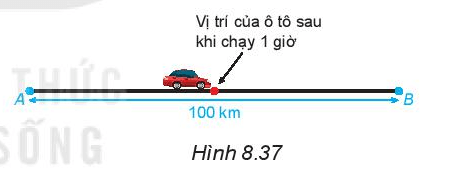 Vị trí của ô tô sau khi chạy 1 giờ

THỨC

A

B

100 km

SỐNG

Hình 8.37